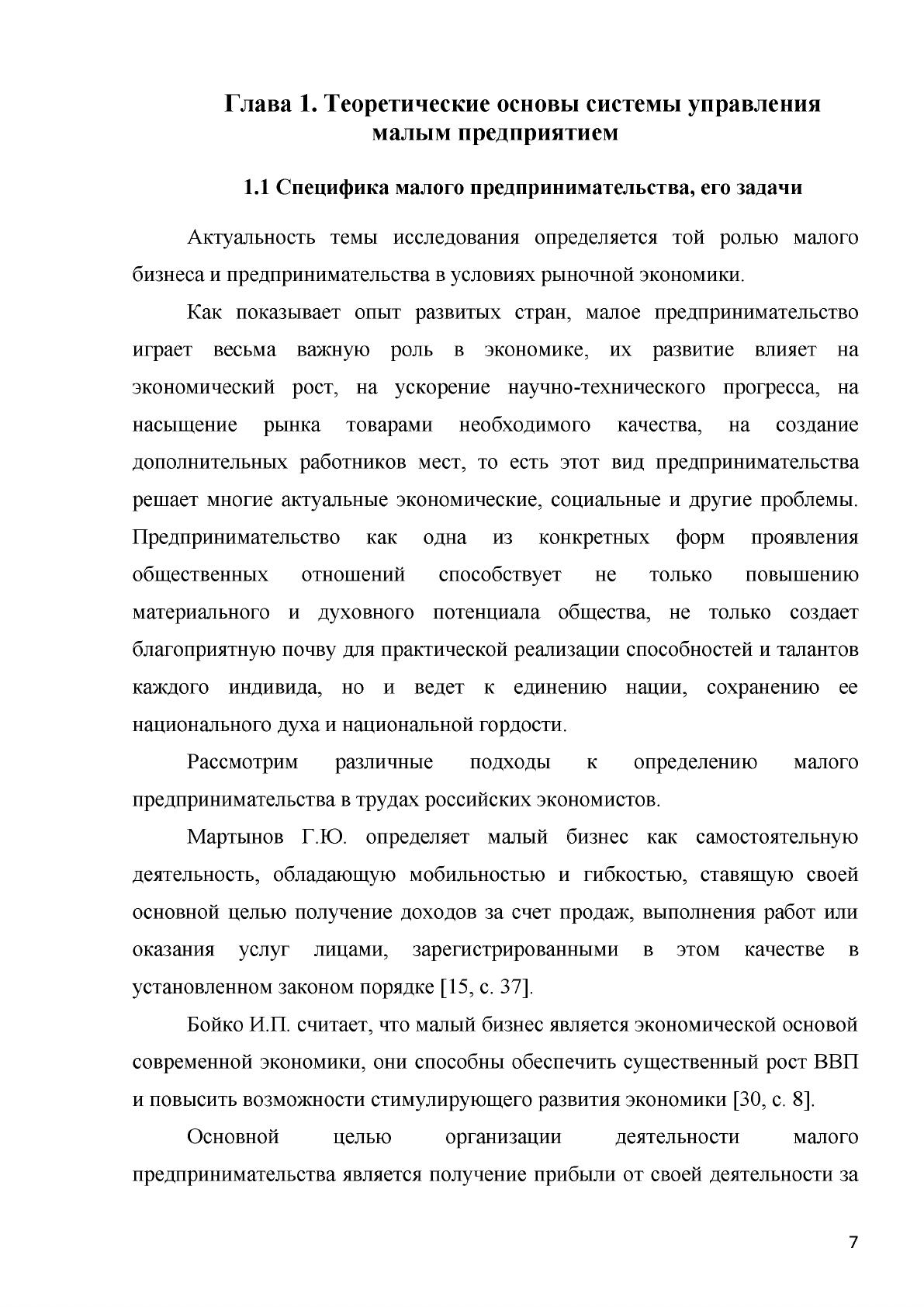 Глава 1. Теоретические основы системы управления малым предприятием

1.1 Специфика малого предпринимательства, его задачи

Актуальность темы исследования определяется той ролью малого бизнеса и предпринимательства в условиях рыночной экономики.

Как показывает опыт развитых стран, малое предпринимательство играет весьма важную роль в экономике, их развитие влияет на экономический рост, на ускорение научно-технического прогресса, на насыщение рынка товарами необходимого качества, на создание дополнительных работников мест, то есть этот вид предпринимательства решает многие актуальные экономические, социальные и другие проблемы. Предпринимательство как одна из конкретных форм проявления общественных отношений способствует не только повышению материального и духовного потенциала общества, не только создает благоприятную почву для практической реализации способностей и талантов каждого индивида, но и ведет к единению нации, сохранению ее национального духа и национальной гордости.

Рассмотрим различные подходы к определению малого предпринимательства в трудах российских экономистов.

Мартынов Г.Ю. определяет малый бизнес как самостоятельную деятельность, обладающую мобильностью и гибкостью, ставящую своей основной целью получение доходов за счет продаж, выполнения работ или оказания услуг лицами, зарегистрированными в этом качестве в установленном законом порядке [15, с. 37].

Бойко И.П. считает, что малый бизнес является экономической основой современной экономики, они способны обеспечить существенный рост ВВП и повысить возможности стимулирующего развития экономики [30, с. 8].

Основной целью организации деятельности малого предпринимательства является получение прибыли от своей деятельности за

7